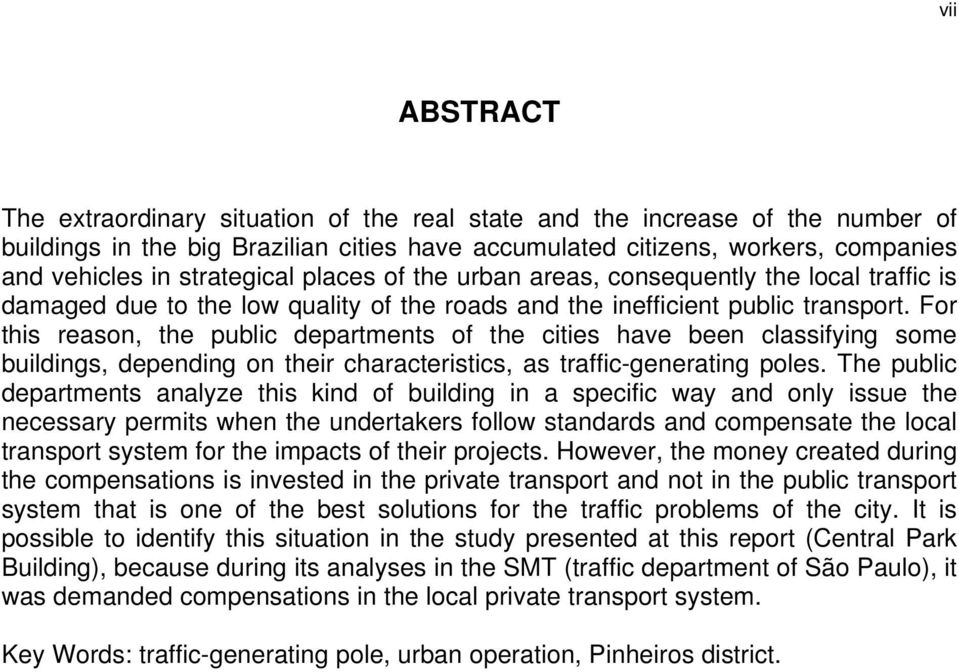 vii

ABSTRACT

The extraordinary situation of the real state and the increase of the number of buildings in the big Brazilian cities have accumulated citizens, workers, companies and vehicles in strategical places of the urban areas, consequently the local traffic is damaged due to the low quality of the roads and the inefficient public transport. For this reason, the public departments of the cities have been classifying some buildings, depending on their characteristics, as traffic-generating poles. The public departments analyze this kind of building in a specific way and only issue the necessary permits when the undertakers follow standards and compensate the local transport system for the impacts of their projects. However, the money created during the compensations is invested in the private transport and not in the public transport system that is one of the best solutions for the traffic problems of the city. It is possible to identify this situation in the study presented at this report (Central Park Building), because during its analyses in the SMT (traffic department of São Paulo), it was demanded compensations in the local private transport system.

Key Words: traffic-generating pole, urban operation, Pinheiros district.